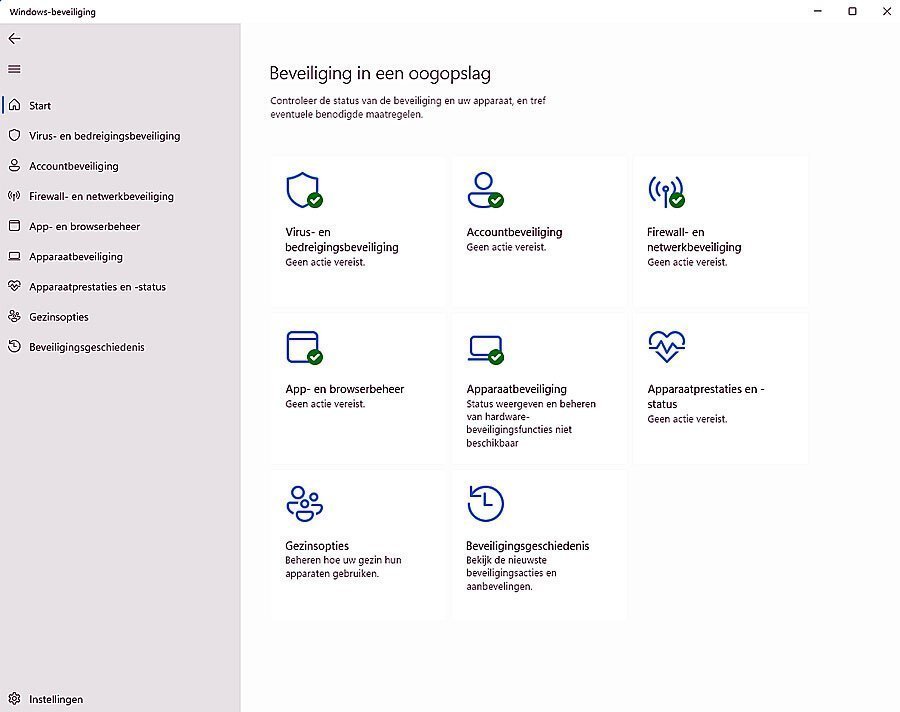 Windows-beveiliging

Start
Virus- en bedreigingsbeveiliging
Accountbeveiliging
Firewall- en netwerkbeveiliging
App- en browserbeheer
Apparaatbeveiliging
Apparaatprestaties en -status
Gezinsopties
Beveiligingsgeschiedenis

Instellingen

Beveiliging in een oogopslag

Controleer de status van de beveiliging en uw apparaat, en tref eventuele benodigde maatregelen.

Virus- en bedreigingsbeveiliging
Geen actie vereist.

Accountbeveiliging
Geen actie vereist.

Firewall- en netwerkbeveiliging
Geen actie vereist.

App- en browserbeheer
Geen actie vereist.

Apparaatbeveiliging
Status weergeven en beheren van hardware-beveiligingsfuncties niet beschikbaar

Apparaatprestaties en -status
Geen actie vereist.

Gezinsopties
Beheren hoe uw gezin hun apparaten gebruiken.

Beveiligingsgeschiedenis
Bekijk de nieuwste beveiligingsacties en aanbevelingen.